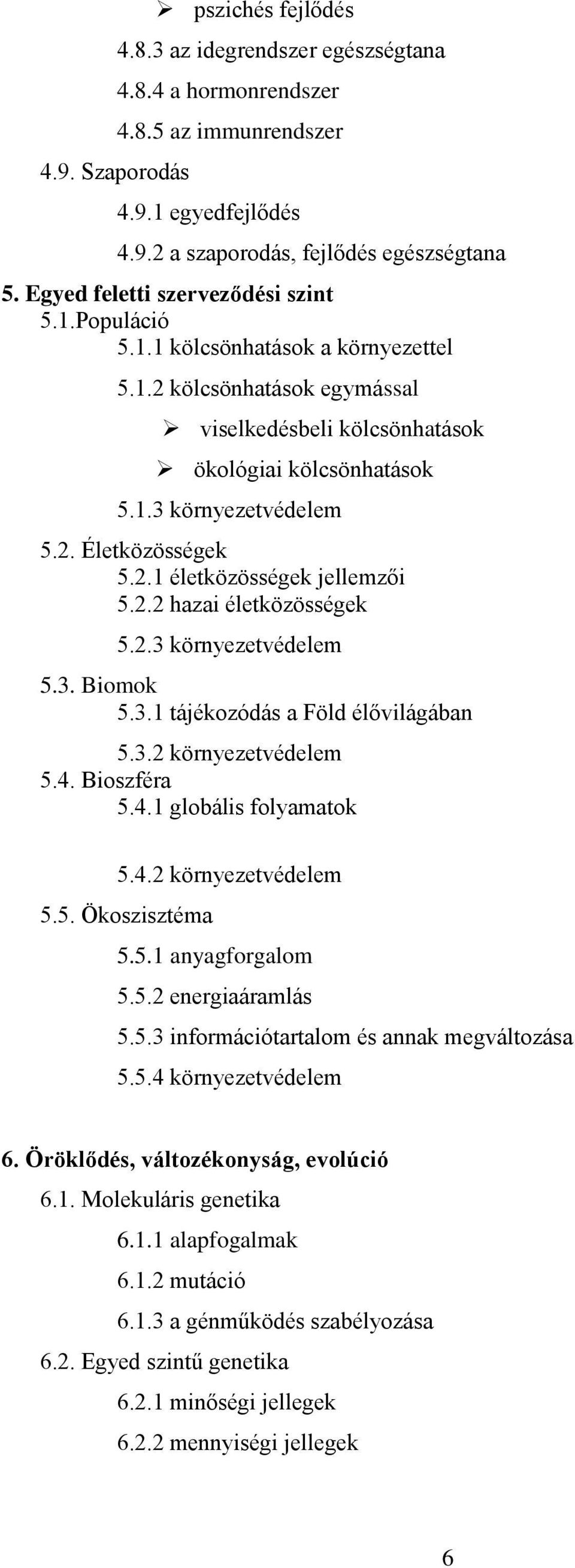 ➢ pszichés fejlődés
4.8.3 az idegrendszer egészségtana
4.8.4 a hormonrendszer
4.8.5 az immunrendszer
4.9. Szaporodás
4.9.1 egyedfejlődés
4.9.2 a szaporodás, fejlődés egészségtana
5. Egyed feletti szerveződési szint
5.1.Populáció
5.1.1 kölcsönhatások a környezettel
5.1.2 kölcsönhatások egymással
➢ viselkedésbeli kölcsönhatások
➢ ökológiai kölcsönhatások
5.1.3 környezetvédelem
5.2. Életközösségek
5.2.1 életközösségek jellemzői
5.2.2 hazai életközösségek
5.2.3 környezetvédelem
5.3. Biomok
5.3.1 tájékozódás a Föld élővilágában
5.3.2 környezetvédelem
5.4. Bioszféra
5.4.1 globális folyamatok
5.4.2 környezetvédelem
5.5. Ökoszisztéma
5.5.1 anyagforgalom
5.5.2 energiaáramlás
5.5.3 információtartalom és annak megváltozása
5.5.4 környezetvédelem

6. Öröklődés, változékonyság, evolúció
6.1. Molekuláris genetika
6.1.1 alapfogalmak
6.1.2 mutáció
6.1.3 a génműködés szabélyozása
6.2. Egyed szintű genetika
6.2.1 minőségi jellegek
6.2.2 mennyiségi jellegek

6